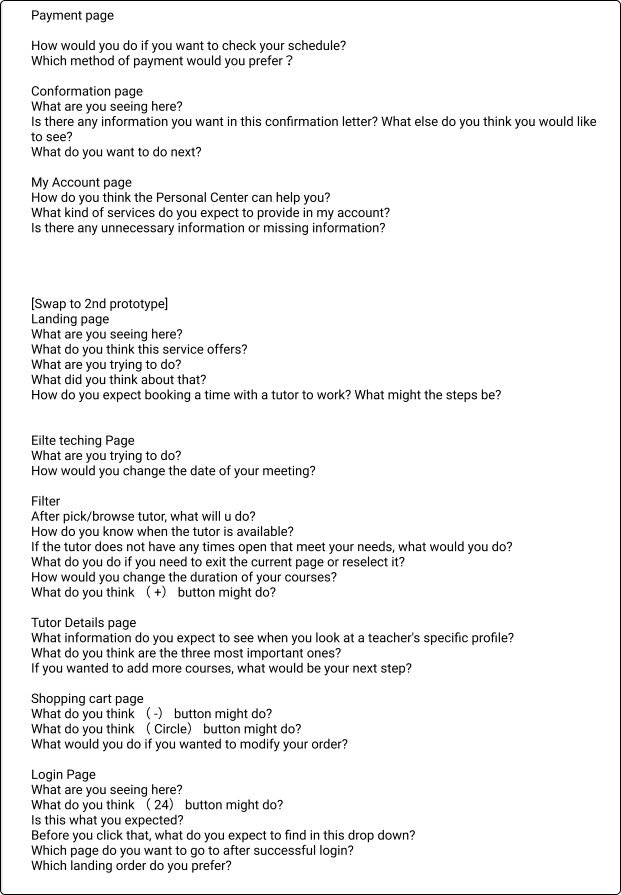 Payment page

How would you do if you want to check your schedule?
Which method of payment would you prefer ?

Conformation page
What are you seeing here?
Is there any information you want in this confirmation letter? What else do you think you would like to see?
What do you want to do next?

My Account page
How do you think the Personal Center can help you?
What kind of services do you expect to provide in my account?
Is there any unnecessary information or missing information?

[Swap to 2nd prototype]
Landing page
What are you seeing here?
What do you think this service offers?
What are you trying to do?
What did you think about that?
How do you expect booking a time with a tutor to work? What might the steps be?

Eilte teching Page
What are you trying to do?
How would you change the date of your meeting?

Filter
After pick/browse tutor, what will u do?
How do you know when the tutor is available?
If the tutor does not have any times open that meet your needs, what would you do?
What do you do if you need to exit the current page or reselect it?
How would you change the duration of your courses?
What do you think （+） button might do?

Tutor Details page
What information do you expect to see when you look at a teacher's specific profile?
What do you think are the three most important ones?
If you wanted to add more courses, what would be your next step?

Shopping cart page
What do you think （-） button might do?
What do you think （Circle） button might do?
What would you do if you wanted to modify your order?

Login Page
What are you seeing here?
What do you think （24） button might do?
Is this what you expected?
Before you click that, what do you expect to find in this drop down?
Which page do you want to go to after successful login?
Which landing order do you prefer?